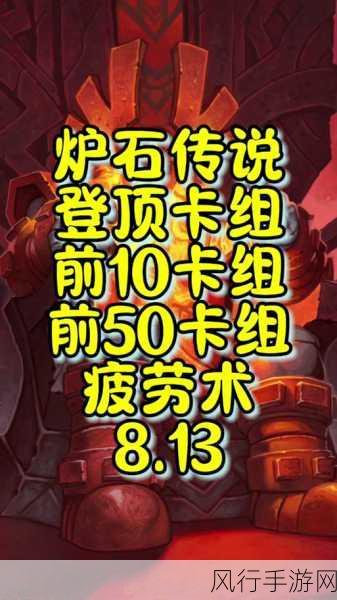 炉石传说
登顶卡组
前10卡组
前50卡组
疲劳术
8.13

风行手游网